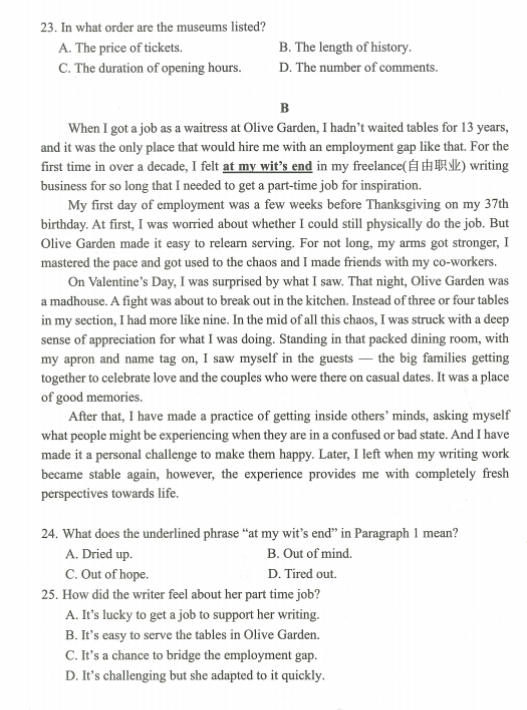 23. In what order are the museums listed?

A. The price of tickets.
B. The length of history.
C. The duration of opening hours.
D. The number of comments.

B

When I got a job as a waitress at Olive Garden, I hadn't waited tables for 13 years, and it was the only place that would hire me with an employment gap like that. For the first time in over a decade, I felt at my wit's end in my freelance(自由职业) writing business for so long that I needed to get a part-time job for inspiration.

My first day of employment was a few weeks before Thanksgiving on my 37th birthday. At first, I was worried about whether I could still physically do the job. But Olive Garden made it easy to relearn serving. For not long, my arms got stronger, I mastered the pace and got used to the chaos and I made friends with my co-workers.

On Valentine's Day, I was surprised by what I saw. That night, Olive Garden was a madhouse. A fight was about to break out in the kitchen. Instead of three or four tables in my section, I had more like nine. In the mid of all this chaos, I was struck with a deep sense of appreciation for what I was doing. Standing in that packed dining room, with my apron and name tag on, I saw myself in the guests — the big families getting together to celebrate love and the couples who were there on casual dates. It was a place of good memories.

After that, I have made a practice of getting inside others' minds, asking myself what people might be experiencing when they are in a confused or bad state. And I have made it a personal challenge to make them happy. Later, I left when my writing work became stable again, however, the experience provides me with completely fresh perspectives towards life.

24. What does the underlined phrase "at my wit's end" in Paragraph 1 mean?

A. Dried up.
B. Out of mind.
C. Out of hope.
D. Tired out.

25. How did the writer feel about her part time job?

A. It's lucky to get a job to support her writing.
B. It's easy to serve the tables in Olive Garden.
C. It's a chance to bridge the employment gap.
D. It's challenging but she adapted to it quickly.